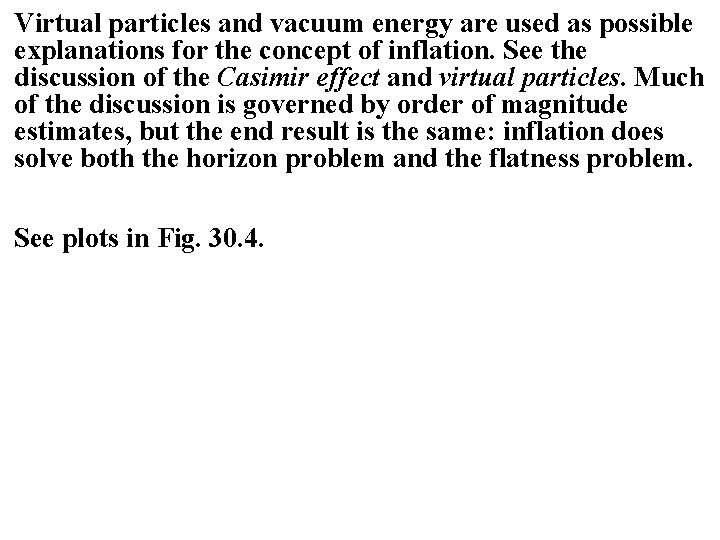 Virtual particles and vacuum energy are used as possible explanations for the concept of inflation. See the discussion of the Casimir effect and virtual particles. Much of the discussion is governed by order of magnitude estimates, but the end result is the same: inflation does solve both the horizon problem and the flatness problem.

See plots in Fig. 30.4.